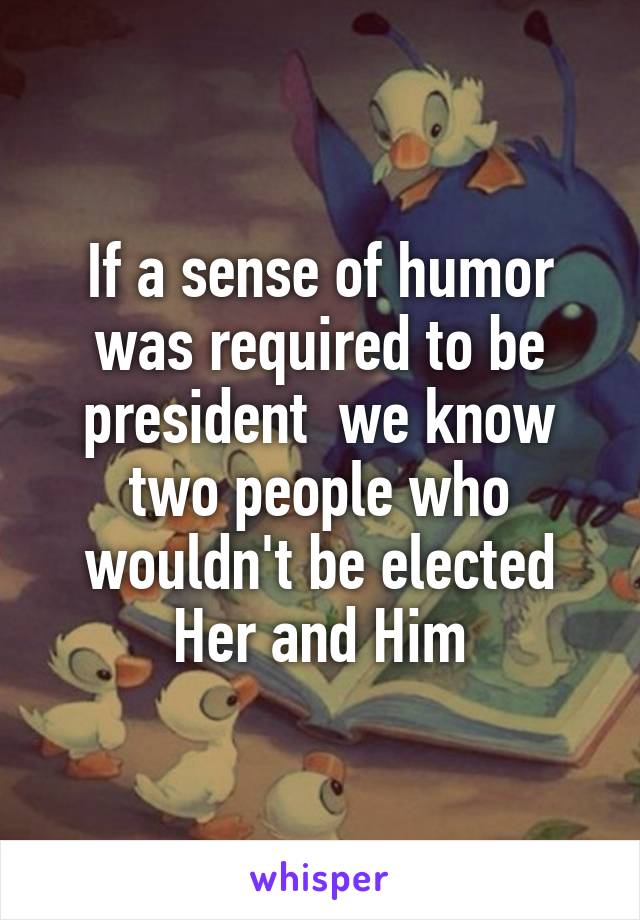 If a sense of humor was required to be president  we know two people who wouldn't be elected Her and Him

whisper